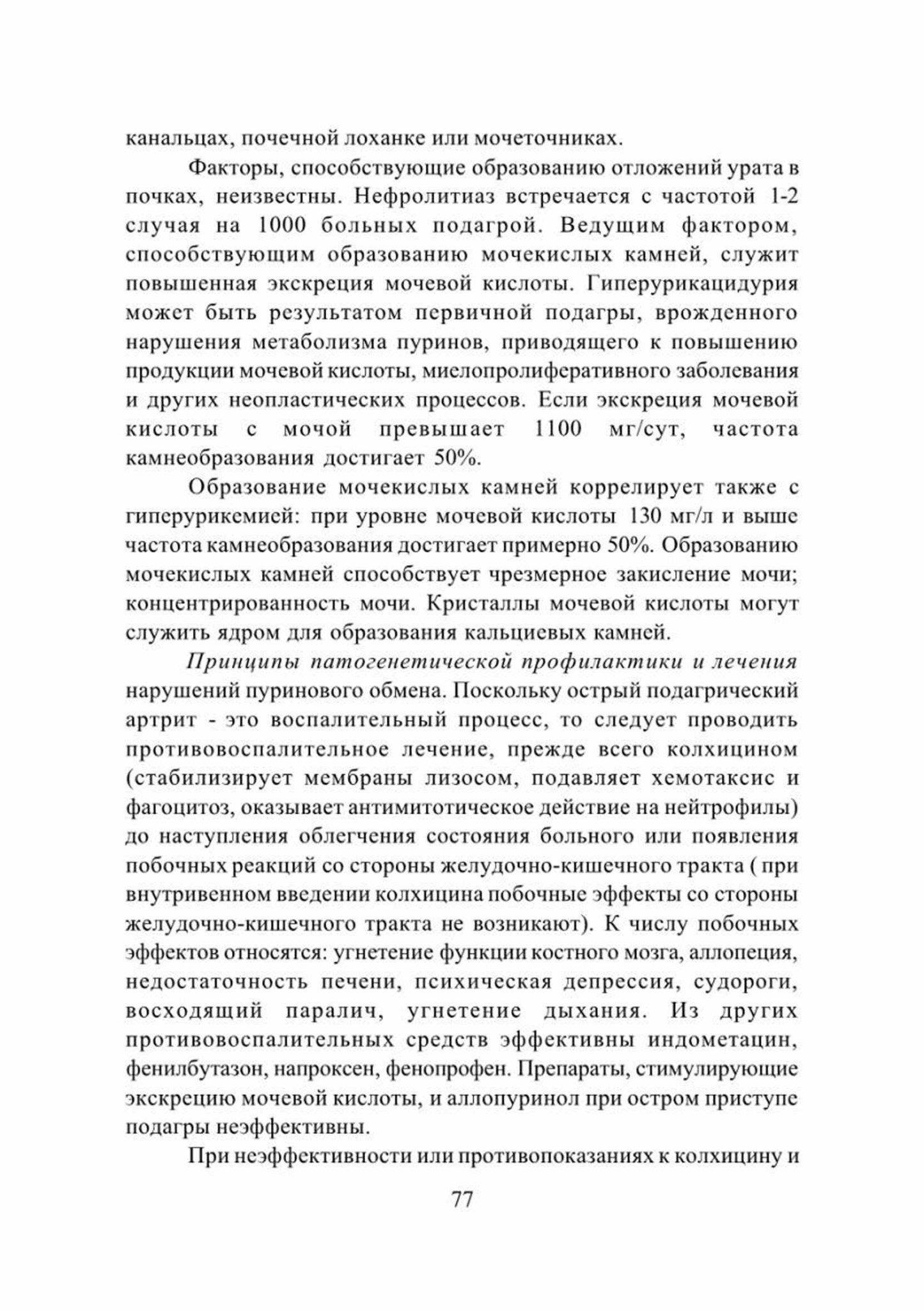 канальцах, почечной лоханке или мочеточниках.

Факторы, способствующие образованию отложений урата в почках, неизвестны. Нефролитиаз встречается с частотой 1-2 случая на 1000 больных подагрой. Ведущим фактором, способствующим образованию мочекислых камней, служит повышенная экскреция мочевой кислоты. Гиперурикацидурия может быть результатом первичной подагры, врожденного нарушения метаболизма пуринов, приводящего к повышению продукции мочевой кислоты, миелопролиферативного заболевания и других неопластических процессов. Если экскреция мочевой кислоты с мочой превышает 1100 мг/сут, частота камнеобразования достигает 50%.

Образование мочекислых камней коррелирует также с гиперурикемией: при уровне мочевой кислоты 130 мг/л и выше частота камнеобразования достигает примерно 50%. Образованию мочекислых камней способствует чрезмерное закисление мочи; концентрированность мочи. Кристаллы мочевой кислоты могут служить ядром для образования кальциевых камней.

Принципы патогенетической профилактики и лечения нарушений пуринового обмена. Поскольку острый подагрический артрит - это воспалительный процесс, то следует проводить противовоспалительное лечение, прежде всего колхицином (стабилизирует мембраны лизосом, подавляет хемотаксис и фагоцитоз, оказывает антимитотическое действие на нейтрофилы) до наступления облегчения состояния больного или появления побочных реакций со стороны желудочно-кишечного тракта ( при внутривенном введении колхицина побочные эффекты со стороны желудочно-кишечного тракта не возникают). К числу побочных эффектов относятся: угнетение функции костного мозга, аллопеция, недостаточность печени, психическая депрессия, судороги, восходящий паралич, угнетение дыхания. Из других противовоспалительных средств эффективны индометацин, фенилбутазон, напроксен, фенопрофен. Препараты, стимулирующие экскрецию мочевой кислоты, и аллопуринол при остром приступе подагры неэффективны.

При неэффективности или противопоказаниях к колхицину и

77